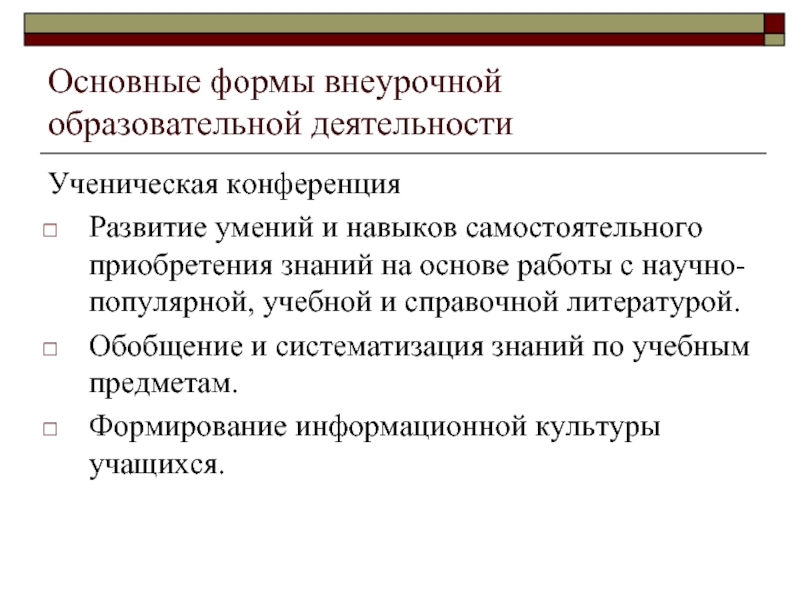 Основные формы внеурочной образовательной деятельности

Ученическая конференция

□ Развитие умений и навыков самостоятельного приобретения знаний на основе работы с научно-популярной, учебной и справочной литературой.

□ Обобщение и систематизация знаний по учебным предметам.

□ Формирование информационной культуры учащихся.